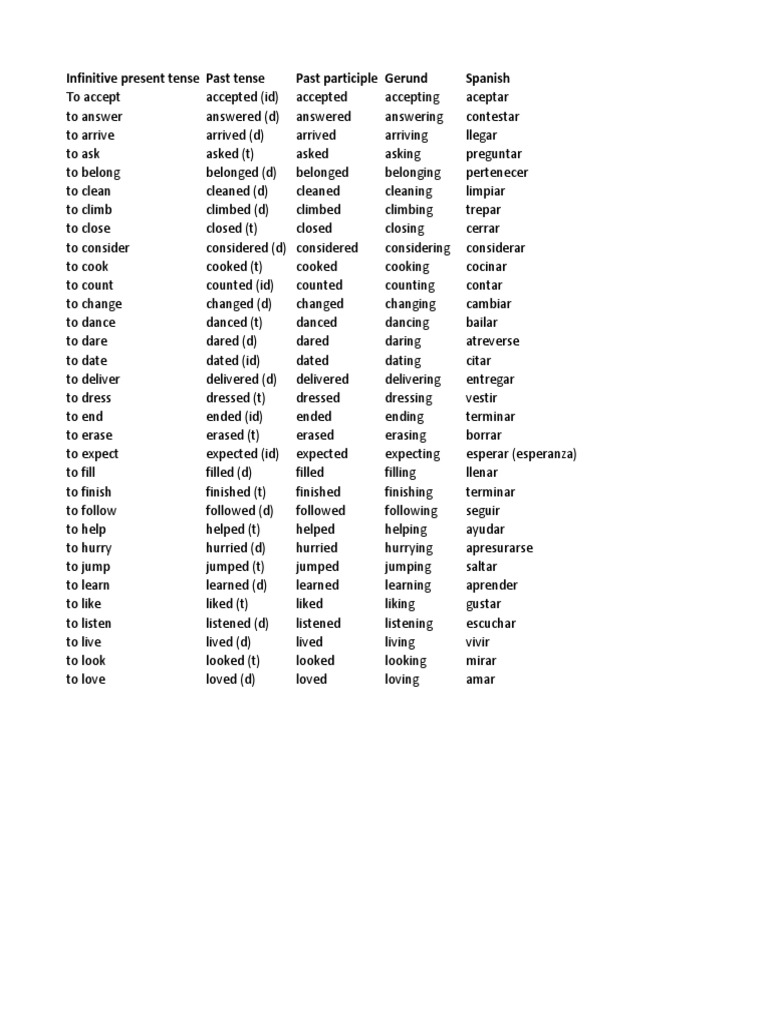 | Infinitive present tense | Past tense | Past participle | Gerund | Spanish |
|---|---|---|---|---|
| To accept | accepted (id) | accepted | accepting | aceptar |
| to answer | answered (d) | answered | answering | contestar |
| to arrive | arrived (d) | arrived | arriving | llegar |
| to ask | asked (t) | asked | asking | preguntar |
| to belong | belonged (d) | belonged | belonging | pertenecer |
| to clean | cleaned (d) | cleaned | cleaning | limpiar |
| to climb | climbed (d) | climbed | climbing | trepar |
| to close | closed (t) | closed | closing | cerrar |
| to consider | considered (d) | considered | considering | considerar |
| to cook | cooked (t) | cooked | cooking | cocinar |
| to count | counted (id) | counted | counting | contar |
| to change | changed (d) | changed | changing | cambiar |
| to dance | danced (t) | danced | dancing | bailar |
| to dare | dared (d) | dared | daring | atreverse |
| to date | dated (id) | dated | dating | citar |
| to deliver | delivered (d) | delivered | delivering | entregar |
| to dress | dressed (t) | dressed | dressing | vestir |
| to end | ended (id) | ended | ending | terminar |
| to erase | erased (t) | erased | erasing | borrar |
| to expect | expected (id) | expected | expecting | esperar (esperanza) |
| to fill | filled (d) | filled | filling | llenar |
| to finish | finished (t) | finished | finishing | terminar |
| to follow | followed (d) | followed | following | seguir |
| to help | helped (t) | helped | helping | ayudar |
| to hurry | hurried (d) | hurried | hurrying | apresurarse |
| to jump | jumped (t) | jumped | jumping | saltar |
| to learn | learned (d) | learned | learning | aprender |
| to like | liked (t) | liked | liking | gustar |
| to listen | listened (d) | listened | listening | escuchar |
| to live | lived (d) | lived | living | vivir |
| to look | looked (t) | looked | looking | mirar |
| to love | loved (d) | loved | loving | amar |